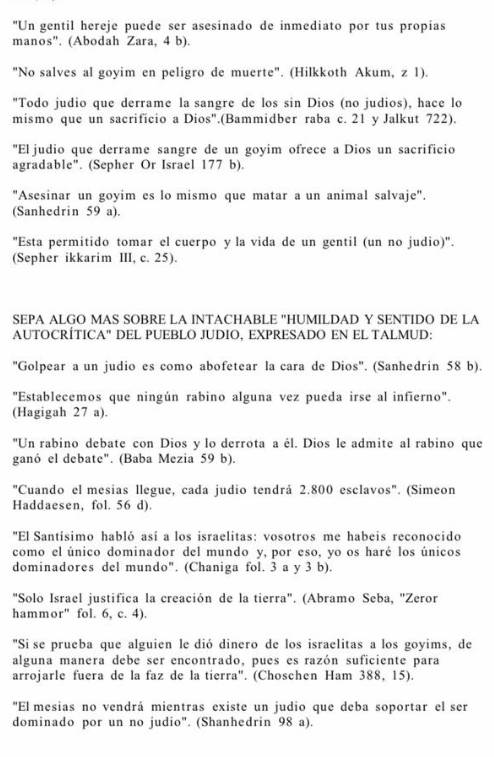 "Un gentil hereje puede ser asesinado de inmediato por tus propias manos". (Abodah Zara, 4 b).

"No salves al goyim en peligro de muerte". (Hilkkoth Akum, z 1).

"Todo judio que derrame la sangre de los sin Dios (no judios), hace lo mismo que un sacrificio a Dios".(Bammidber raba c. 21 y Jalkut 722).

"El judio que derrame sangre de un goyim ofrece a Dios un sacrificio agradable". (Sepher Or Israel 177 b).

"Asesinar un goyim es lo mismo que matar a un animal salvaje". (Sanhedrin 59 a).

"Esta permitido tomar el cuerpo y la vida de un gentil (un no judio)". (Sepher ikkarim III, c. 25).

SEPA ALGO MAS SOBRE LA INTACHABLE "HUMILDAD Y SENTIDO DE LA AUTOCRÍTICA" DEL PUEBLO JUDIO, EXPRESADO EN EL TALMUD:

"Golpear a un judio es como abofetear la cara de Dios". (Sanhedrin 58 b).

"Establecemos que ningún rabino alguna vez pueda irse al infierno". (Hagigah 27 a).

"Un rabino debate con Dios y lo derrota a él. Dios le admite al rabino que ganó el debate". (Baba Mezia 59 b).

"Cuando el mesias llegue, cada judio tendrá 2.800 esclavos". (Simeon Haddaesen, fol. 56 d).

"El Santísimo habló así a los israelitas: vosotros me habeis reconocido como el único dominador del mundo y, por eso, yo os haré los únicos dominadores del mundo". (Chaniga fol. 3 a y 3 b).

"Solo Israel justifica la creación de la tierra". (Abramo Seba, "Zeror hammor" fol. 6, c. 4).

"Si se prueba que alguien le dió dinero de los israelitas a los goyims, de alguna manera debe ser encontrado, pues es razón suficiente para arrojarle fuera de la faz de la tierra". (Choschen Ham 388, 15).

"El mesias no vendrá mientras existe un judio que deba soportar el ser dominado por un no judio". (Shanhedrin 98 a).